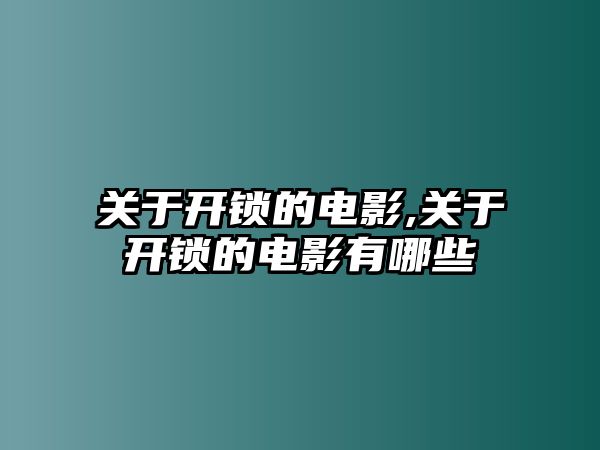 关于开锁的电影,关于开锁的电影有哪些